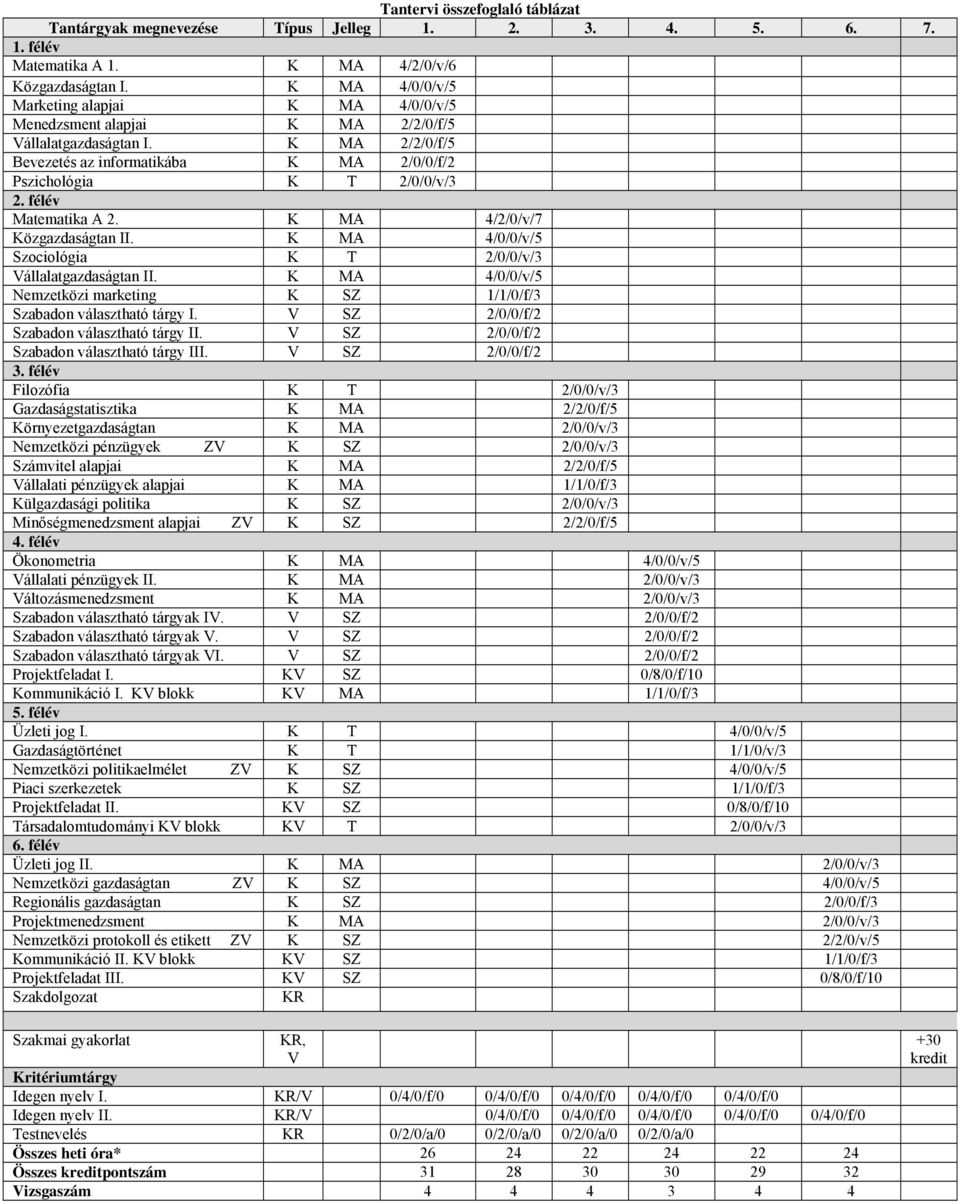 Tantervi összefoglaló táblázat

| Tantárgyak megnevezése | Típus | Jelleg | 1. | 2. | 3. | 4. | 5. | 6. | 7. |
|---|---|---|---|---|---|---|---|---|---|
| 1. félév | | | | | | | | | |
| Matematika A 1. | K | MA | 4/2/0/v/6 | | | | | | |
| Közgazdaságtan I. | K | MA | 4/0/0/v/5 | | | | | | |
| Marketing alapjai | K | MA | 4/0/0/v/5 | | | | | | |
| Menedzsment alapjai | K | MA | 2/2/0/f/5 | | | | | | |
| Vállalatgazdaságtan I. | K | MA | 2/2/0/f/5 | | | | | | |
| Bevezetés az informatikába | K | MA | 2/0/0/f/2 | | | | | | |
| Pszichológia | K | T | 2/0/0/v/3 | | | | | | |
| 2. félév | | | | | | | | | |
| Matematika A 2. | K | MA | | 4/2/0/v/7 | | | | | |
| Közgazdaságtan II. | K | MA | | 4/0/0/v/5 | | | | | |
| Szociológia | K | T | | 2/0/0/v/3 | | | | | |
| Vállalatgazdaságtan II. | K | MA | | 4/0/0/v/5 | | | | | |
| Nemzetközi marketing | K | SZ | | 1/1/0/f/3 | | | | | |
| Szabadon választható tárgy I. | V | SZ | | 2/0/0/f/2 | | | | | |
| Szabadon választható tárgy II. | V | SZ | | 2/0/0/f/2 | | | | | |
| Szabadon választható tárgy III. | V | SZ | | 2/0/0/f/2 | | | | | |
| 3. félév | | | | | | | | | |
| Filozófia | K | T | | | 2/0/0/v/3 | | | | |
| Gazdaságstatisztika | K | MA | | | 2/2/0/f/5 | | | | |
| Környezetgazdaságtan | K | MA | | | 2/0/0/v/3 | | | | |
| Nemzetközi pénzügyek ZV | K | SZ | | | 2/0/0/v/3 | | | | |
| Számvitel alapjai | K | MA | | | 2/2/0/f/5 | | | | |
| Vállalati pénzügyek alapjai | K | MA | | | 1/1/0/f/3 | | | | |
| Külgazdasági politika | K | SZ | | | 2/0/0/v/3 | | | | |
| Minőségmenedzsment alapjai ZV | K | SZ | | | 2/2/0/f/5 | | | | |
| 4. félév | | | | | | | | | |
| Ökonometria | K | MA | | | | 4/0/0/v/5 | | | |
| Vállalati pénzügyek II. | K | MA | | | | 2/0/0/v/3 | | | |
| Változásmenedzsment | K | MA | | | | 2/0/0/v/3 | | | |
| Szabadon választható tárgyak IV. | V | SZ | | | | 2/0/0/f/2 | | | |
| Szabadon választható tárgyak V. | V | SZ | | | | 2/0/0/f/2 | | | |
| Szabadon választható tárgyak VI. | V | SZ | | | | 2/0/0/f/2 | | | |
| Projektfeladat I. | KV | SZ | | | | 0/8/0/f/10 | | | |
| Kommunikáció I. KV blokk | KV | MA | | | | 1/1/0/f/3 | | | |
| 5. félév | | | | | | | | | |
| Üzleti jog I. | K | T | | | | | 4/0/0/v/5 | | |
| Gazdaságtörténet | K | T | | | | | 1/1/0/v/3 | | |
| Nemzetközi politikaelmélet ZV | K | SZ | | | | | 4/0/0/v/5 | | |
| Piaci szerkezetek | K | SZ | | | | | 1/1/0/f/3 | | |
| Projektfeladat II. | KV | SZ | | | | | 0/8/0/f/10 | | |
| Társadalomtudományi KV blokk | KV | T | | | | | 2/0/0/v/3 | | |
| 6. félév | | | | | | | | | |
| Üzleti jog II. | K | MA | | | | | | 2/0/0/v/3 | |
| Nemzetközi gazdaságtan ZV | K | SZ | | | | | | 4/0/0/v/5 | |
| Regionális gazdaságtan | K | SZ | | | | | | 2/0/0/f/3 | |
| Projektmenedzsment | K | MA | | | | | | 2/0/0/v/3 | |
| Nemzetközi protokoll és etikett ZV | K | SZ | | | | | | 2/2/0/v/5 | |
| Kommunikáció II. KV blokk | KV | SZ | | | | | | 1/1/0/f/3 | |
| Projektfeladat III. | KV | SZ | | | | | | 0/8/0/f/10 | |
| Szakdolgozat | KR | | | | | | | | |
| Szakmai gyakorlat | KR, V | | | | | | | | +30 kredit |
| Kritériumtárgy | | | | | | | | | |
| Idegen nyelv I. | KR/V | | 0/4/0/f/0 | 0/4/0/f/0 | 0/4/0/f/0 | 0/4/0/f/0 | 0/4/0/f/0 | | |
| Idegen nyelv II. | KR/V | | | 0/4/0/f/0 | 0/4/0/f/0 | 0/4/0/f/0 | 0/4/0/f/0 | 0/4/0/f/0 | |
| Testnevelés | KR | | 0/2/0/a/0 | 0/2/0/a/0 | 0/2/0/a/0 | 0/2/0/a/0 | | | |
| Összes heti óra* | | | 26 | 24 | 22 | 24 | 22 | 24 | |
| Összes kreditpontszám | | | 31 | 28 | 30 | 30 | 29 | 32 | |
| Vizsgaszám | | | 4 | 4 | 4 | 3 | 4 | 4 | |